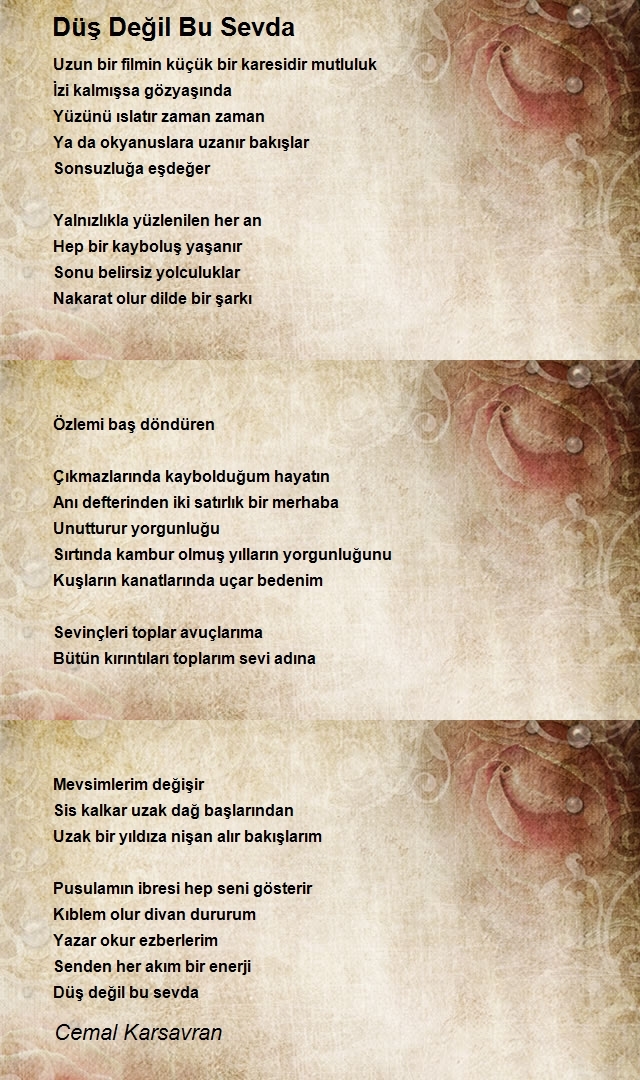 Düş Değil Bu Sevda

Uzun bir filmin küçük bir karesidir mutluluk
İzi kalmışsa gözyaşında
Yüzünü ıslatır zaman zaman
Ya da okyanuslara uzanır bakışlar
Sonsuzluğa eşdeğer

Yalnızlıkla yüzlenilen her an
Hep bir kayboluş yaşanır
Sonu belirsiz yolculuklar
Nakarat olur dilde bir şarkı

Özlemi baş döndüren

Çıkmazlarında kaybolduğum hayatın
Anı defterinden iki satırlık bir merhaba
Unutturur yorgunluğu
Sırtında kambur olmuş yılların yorgunluğunu
Kuşların kanatlarında uçar bedenim

Sevinçleri toplar avuçlarıma
Bütün kırıntıları toplarım sevi adına

Mevsimlerim değişir
Sis kalkar uzak dağ başlarından
Uzak bir yıldıza nişan alır bakışlarım

Pusulamın ibresi hep seni gösterir
Kıblem olur divan dururum
Yazar okur ezberlerim
Senden her akım bir enerji
Düş değil bu sevda

Cemal Karsavran